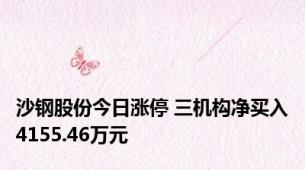 沙钢股份今日涨停 三机构净买入4155.46万元